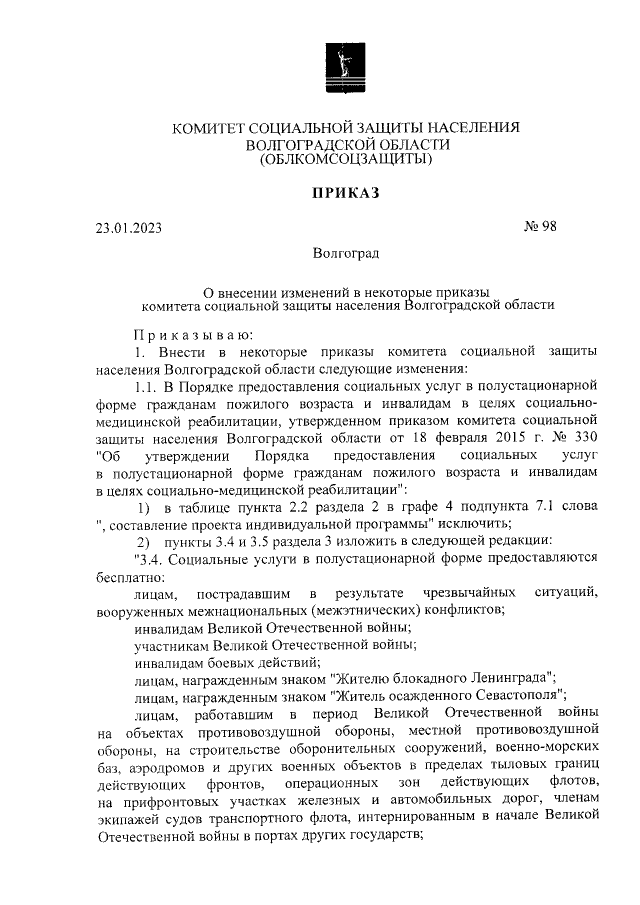 КОМИТЕТ СОЦИАЛЬНОЙ ЗАЩИТЫ НАСЕЛЕНИЯ ВОЛГОГРАДСКОЙ ОБЛАСТИ (ОБЛКОМСОЦЗАЩИТЫ)

ПРИКАЗ

23.01.2023 № 98

Волгоград

О внесении изменений в некоторые приказы комитета социальной защиты населения Волгоградской области

Приказываю:

1. Внести в некоторые приказы комитета социальной защиты населения Волгоградской области следующие изменения:

1.1. В Порядке предоставления социальных услуг в полустационарной форме гражданам пожилого возраста и инвалидам в целях социально-медицинской реабилитации, утвержденном приказом комитета социальной защиты населения Волгоградской области от 18 февраля 2015 г. № 330 "Об утверждении Порядка предоставления социальных услуг в полустационарной форме гражданам пожилого возраста и инвалидам в целях социально-медицинской реабилитации":

1) в таблице пункта 2.2 раздела 2 в графе 4 подпункта 7.1 слова ", составление проекта индивидуальной программы" исключить;

2) пункты 3.4 и 3.5 раздела 3 изложить в следующей редакции:

"3.4. Социальные услуги в полустационарной форме предоставляются бесплатно:

лицам, пострадавшим в результате чрезвычайных ситуаций, вооруженных межнациональных (межэтнических) конфликтов;

инвалидам Великой Отечественной войны;

участникам Великой Отечественной войны;

инвалидам боевых действий;

лицам, награжденным знаком "Жителю блокадного Ленинграда";

лицам, награжденным знаком "Житель осажденного Севастополя";

лицам, работавшим в период Великой Отечественной войны на объектах противовоздушной обороны, местной противовоздушной обороны, на строительстве оборонительных сооружений, военно-морских баз, аэродромов и других военных объектов в пределах тыловых границ действующих фронтов, операционных зон действующих флотов, на прифронтовых участках железных и автомобильных дорог, членам экипажей судов транспортного флота, интернированным в начале Великой Отечественной войны в портах других государств;